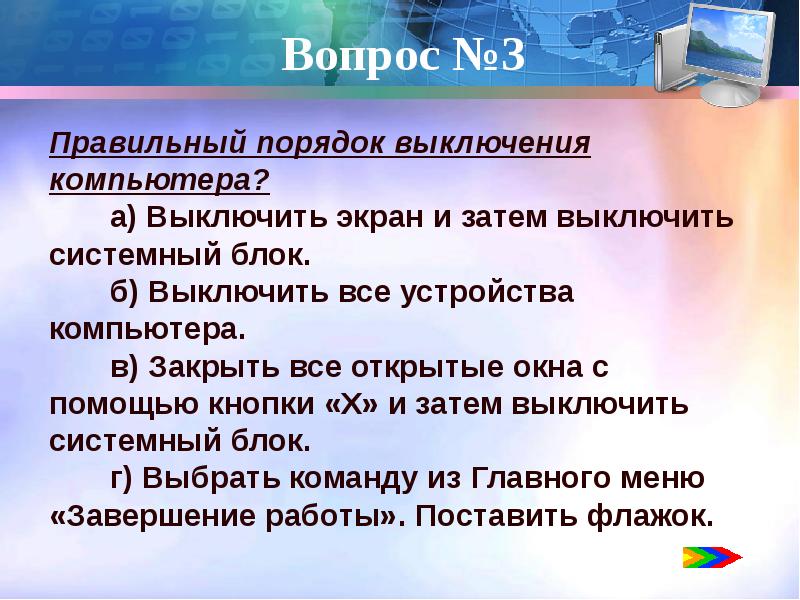 Вопрос №3

Правильный порядок выключения компьютера?

а) Выключить экран и затем выключить системный блок.

б) Выключить все устройства компьютера.

в) Закрыть все открытые окна с помощью кнопки «Х» и затем выключить системный блок.

г) Выбрать команду из Главного меню «Завершение работы». Поставить флажок.